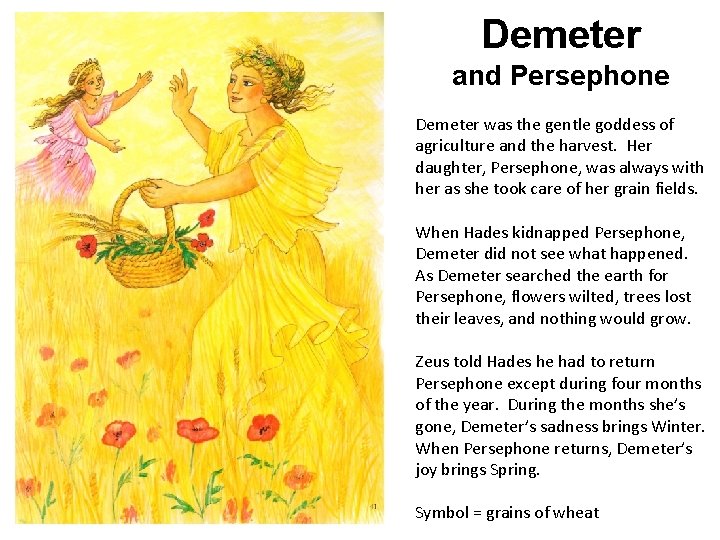 Demeter
and Persephone

Demeter was the gentle goddess of agriculture and the harvest. Her daughter, Persephone, was always with her as she took care of her grain fields.

When Hades kidnapped Persephone, Demeter did not see what happened. As Demeter searched the earth for Persephone, flowers wilted, trees lost their leaves, and nothing would grow.

Zeus told Hades he had to return Persephone except during four months of the year. During the months she's gone, Demeter's sadness brings Winter. When Persephone returns, Demeter's joy brings Spring.

Symbol = grains of wheat